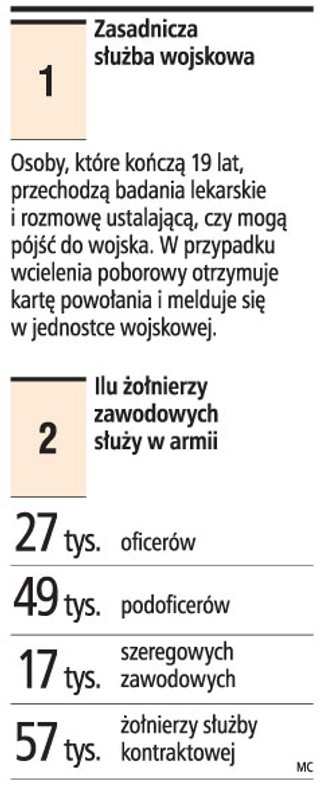 1

Zasadnicza służba wojskowa

Osoby, które kończą 19 lat, przechodzą badania lekarskie i rozmowę ustalającą, czy mogą pójść do wojska. W przypadku wcielenia poborowy otrzymuje kartę powołania i melduje się w jednostce wojskowej.

2

Ilu żołnierzy zawodowych służy w armii

27 tys. oficerów

49 tys. podoficerów

17 tys. szeregowych zawodowych

57 tys. żołnierzy służby kontraktowej

MC